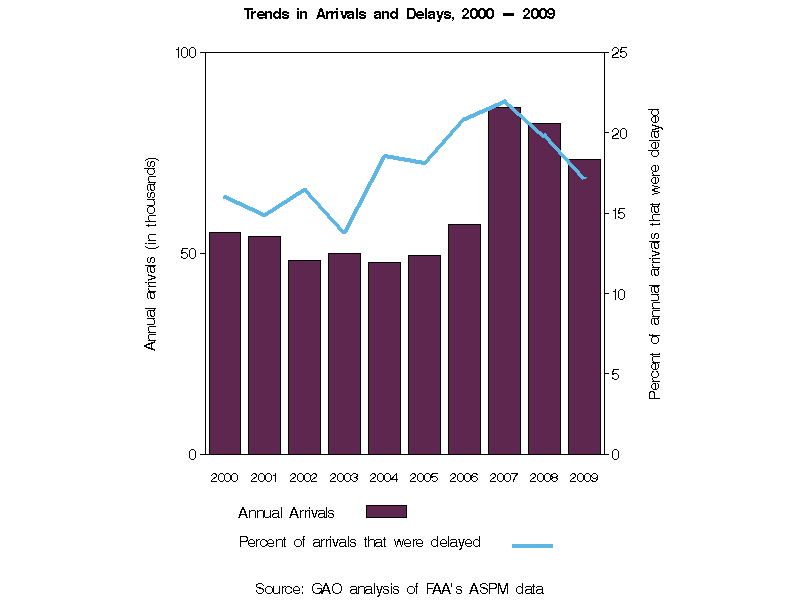 Trends in Arrivals and Delays, 2000 — 2009

Annual arrivals (in thousands)

100
50
0

Percent of annual arrivals that were delayed

25
20
15
10
5
0

2000 2001 2002 2003 2004 2005 2006 2007 2008 2009

Annual Arrivals

Percent of arrivals that were delayed

Source: GAO analysis of FAA's ASPM data